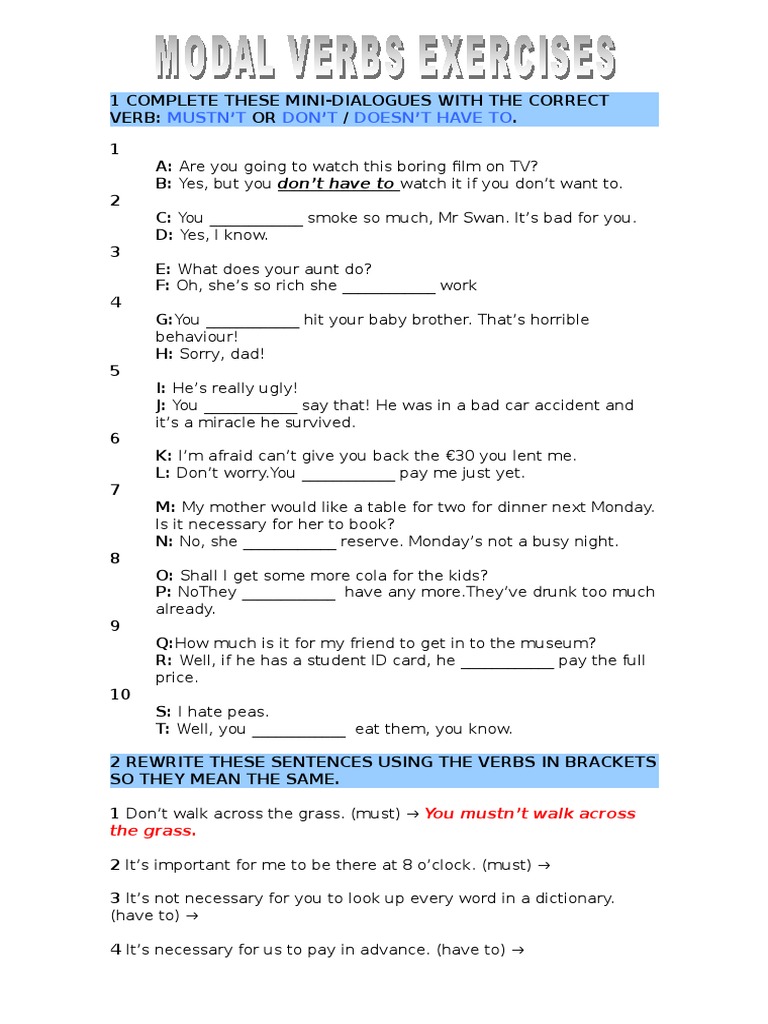 MODAL VERBS EXERCISES

1 COMPLETE THESE MINI-DIALOGUES WITH THE CORRECT VERB: MUSTN'T OR DON'T / DOESN'T HAVE TO.

1
A: Are you going to watch this boring film on TV?
B: Yes, but you don't have to watch it if you don't want to.
2
C: You ____ smoke so much, Mr Swan. It's bad for you.
D: Yes, I know.
3
E: What does your aunt do?
F: Oh, she's so rich she ____ work
4
G:You ____ hit your baby brother. That's horrible behaviour!
H: Sorry, dad!
5
I: He's really ugly!
J: You ____ say that! He was in a bad car accident and it's a miracle he survived.
6
K: I'm afraid can't give you back the €30 you lent me.
L: Don't worry.You ____ pay me just yet.
7
M: My mother would like a table for two for dinner next Monday. Is it necessary for her to book?
N: No, she ____ reserve. Monday's not a busy night.
8
O: Shall I get some more cola for the kids?
P: NoThey ____ have any more.They've drunk too much already.
9
Q:How much is it for my friend to get in to the museum?
R: Well, if he has a student ID card, he ____ pay the full price.
10
S: I hate peas.
T: Well, you ____ eat them, you know.

2 REWRITE THESE SENTENCES USING THE VERBS IN BRACKETS SO THEY MEAN THE SAME.

1 Don't walk across the grass. (must) → You mustn't walk across the grass.

2 It's important for me to be there at 8 o'clock. (must) →

3 It's not necessary for you to look up every word in a dictionary. (have to) →

4 It's necessary for us to pay in advance. (have to) →